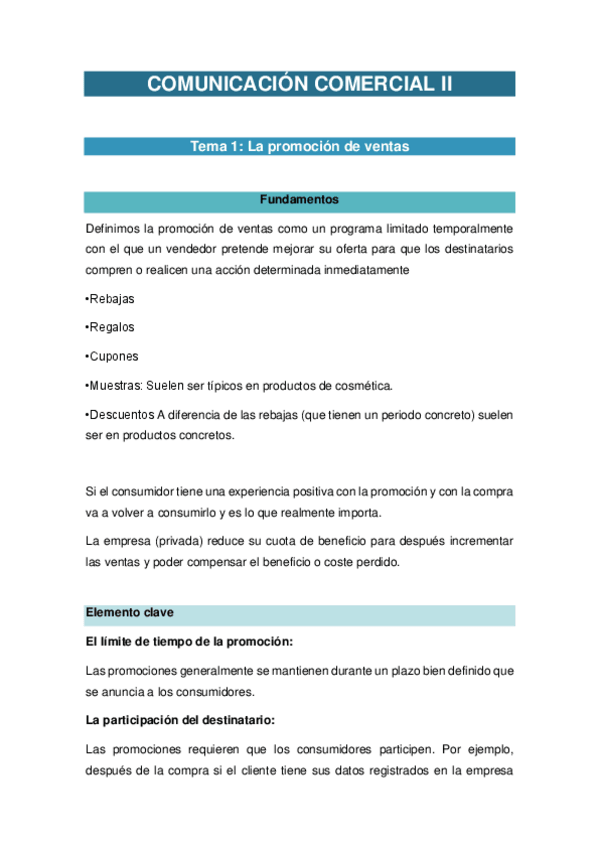 COMUNICACIÓN COMERCIAL II

Tema 1: La promoción de ventas

Fundamentos

Definimos la promoción de ventas como un programa limitado temporalmente con el que un vendedor pretende mejorar su oferta para que los destinatarios compren o realicen una acción determinada inmediatamente

•Rebajas

•Regalos

•Cupones

•Muestras: Suelen ser típicos en productos de cosmética.

•Descuentos A diferencia de las rebajas (que tienen un periodo concreto) suelen ser en productos concretos.

Si el consumidor tiene una experiencia positiva con la promoción y con la compra va a volver a consumirlo y es lo que realmente importa.

La empresa (privada) reduce su cuota de beneficio para después incrementar las ventas y poder compensar el beneficio o coste perdido.

Elemento clave

El límite de tiempo de la promoción:

Las promociones generalmente se mantienen durante un plazo bien definido que se anuncia a los consumidores.

La participación del destinatario:

Las promociones requieren que los consumidores participen. Por ejemplo, después de la compra si el cliente tiene sus datos registrados en la empresa